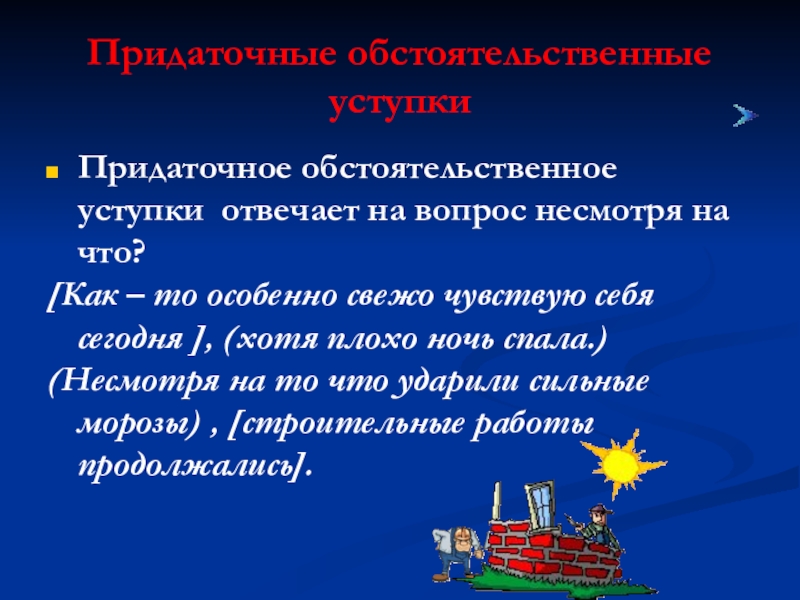 Придаточные обстоятельственные уступки

Придаточное обстоятельственное уступки отвечает на вопрос несмотря на что?

[Как – то особенно свежо чувствую себя сегодня ], (хотя плохо ночь спала.)

(Несмотря на то что ударили сильные морозы) , [строительные работы продолжались].